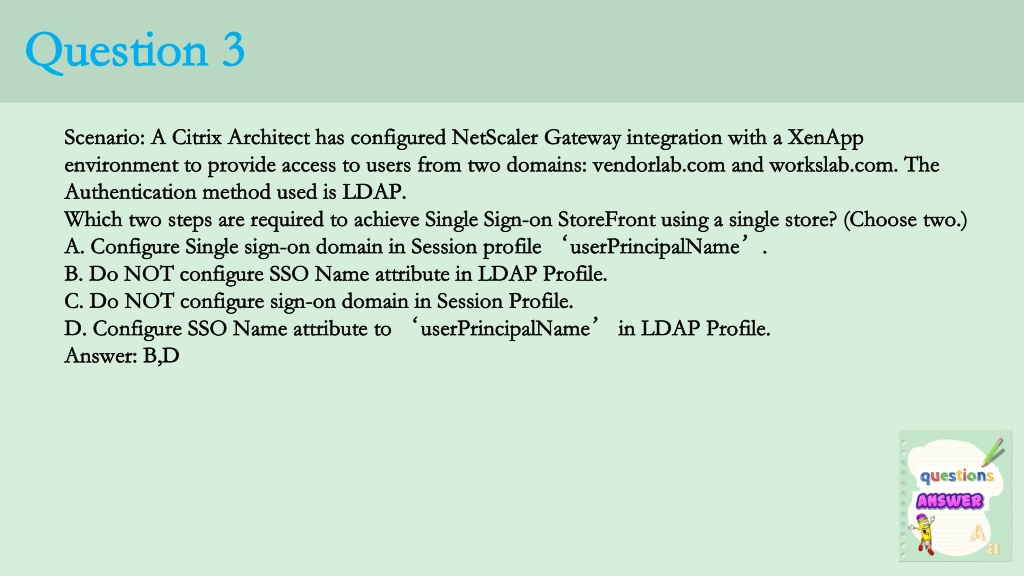 Question 3

Scenario: A Citrix Architect has configured NetScaler Gateway integration with a XenApp environment to provide access to users from two domains: vendorlab.com and workslab.com. The Authentication method used is LDAP.
Which two steps are required to achieve Single Sign-on StoreFront using a single store? (Choose two.)
A. Configure Single sign-on domain in Session profile ‘userPrincipalName’.
B. Do NOT configure SSO Name attribute in LDAP Profile.
C. Do NOT configure sign-on domain in Session Profile.
D. Configure SSO Name attribute to ‘userPrincipalName’ in LDAP Profile.
Answer: B,D

questions
ANSWER